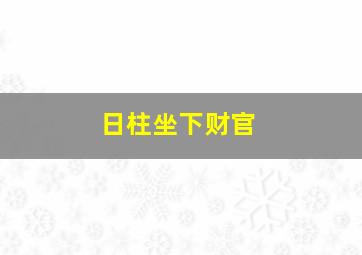 日柱坐下财官